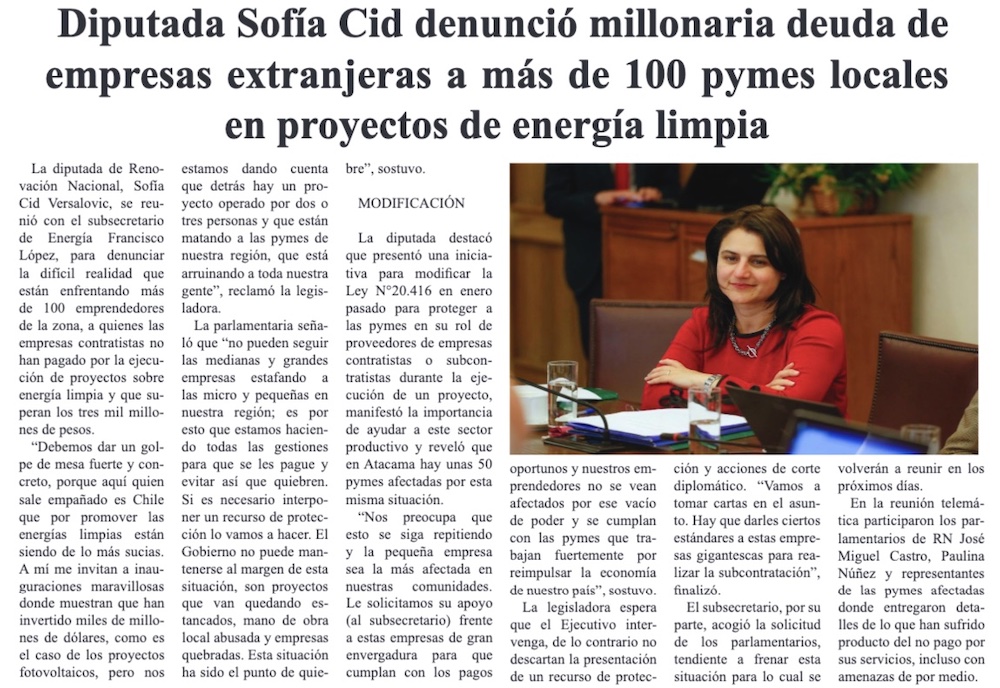 Diputada Sofía Cid denunció millonaria deuda de empresas extranjeras a más de 100 pymes locales en proyectos de energía limpia

La diputada de Renovación Nacional, Sofía Cid Versalovic, se reunió con el subsecretario de Energía Francisco López, para denunciar la difícil realidad que están enfrentando más de 100 emprendedores de la zona, a quienes las empresas contratistas no han pagado por la ejecución de proyectos sobre energía limpia y que superan los tres mil millones de pesos.

"Debemos dar un golpe de mesa fuerte y concreto, porque aquí quien sale empañado es Chile que por promover las energías limpias están siendo de lo más sucias. A mí me invitan a inauguraciones maravillosas donde muestran que han invertido miles de millones de dólares, como es el caso de los proyectos fotovoltaicos, pero nos estamos dando cuenta que detrás hay un proyecto operado por dos o tres personas y que están matando a las pymes de nuestra región, que está arruinando a toda nuestra gente", reclamó la legisladora.

La parlamentaria señaló que "no pueden seguir las medianas y grandes empresas estafando a las micro y pequeñas en nuestra región; es por esto que estamos haciendo todas las gestiones para que se les pague y evitar así que quiebren. Si es necesario interponer un recurso de protección lo vamos a hacer. El Gobierno no puede mantenerse al margen de esta situación, son proyectos que van quedando estancados, mano de obra local abusada y empresas quebradas. Esta situación ha sido el punto de quiebre", sostuvo.

MODIFICACIÓN

La diputada destacó que presentó una iniciativa para modificar la Ley N°20.416 en enero pasado para proteger a las pymes en su rol de proveedores de empresas contratistas o subcontratistas durante la ejecución de un proyecto, manifestó la importancia de ayudar a este sector productivo y reveló que en Atacama hay unas 50 pymes afectadas por esta misma situación.

"Nos preocupa que esto se siga repitiendo y la pequeña empresa sea la más afectada en nuestras comunidades. Le solicitamos su apoyo (al subsecretario) frente a estas empresas de gran envergadura para que cumplan con los pagos oportunos y nuestros emprendedores no se vean afectados por ese vacío de poder y se cumplan con las pymes que trabajan fuertemente por reimpulsar la economía de nuestro país", sostuvo.

La legisladora espera que el Ejecutivo intervenga, de lo contrario no descartan la presentación de un recurso de protección y acciones de corte diplomático. "Vamos a tomar cartas en el asunto. Hay que darles ciertos estándares a estas empresas gigantescas para realizar la subcontratación", finalizó.

El subsecretario, por su parte, acogió la solicitud de los parlamentarios, tendiente a frenar esta situación para lo cual se volverán a reunir en los próximos días.

En la reunión telemática participaron los parlamentarios de RN José Miguel Castro, Paulina Núñez y representantes de las pymes afectadas donde entregaron detalles de lo que han sufrido producto del no pago por sus servicios, incluso con amenazas de por medio.